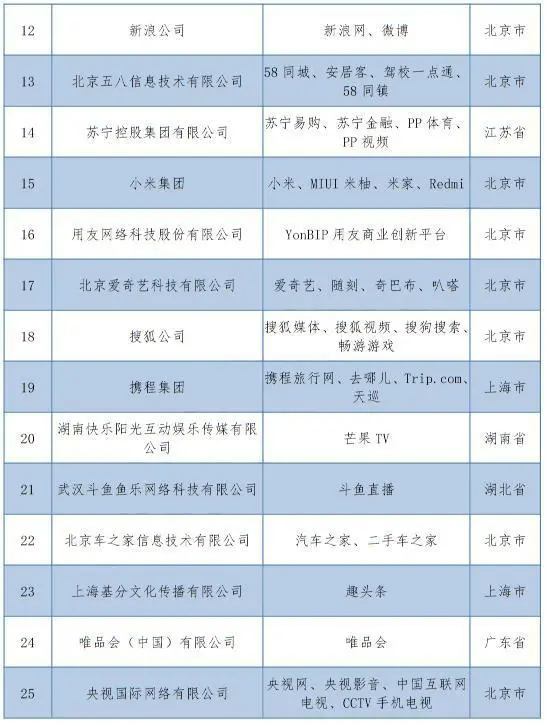 | 12 | 新浪公司 | 新浪网、微博 | 北京市 |
|---|---|---|---|
| 13 | 北京五八信息技术有限公司 | 58同城、安居客、驾校一点通、58同镇 | 北京市 |
| 14 | 苏宁控股集团有限公司 | 苏宁易购、苏宁金融、PP体育、PP视频 | 江苏省 |
| 15 | 小米集团 | 小米、MIUI米柚、米家、Redmi | 北京市 |
| 16 | 用友网络科技股份有限公司 | YonBIP用友商业创新平台 | 北京市 |
| 17 | 北京爱奇艺科技有限公司 | 爱奇艺、随刻、奇巴布、叭嗒 | 北京市 |
| 18 | 搜狐公司 | 搜狐媒体、搜狐视频、搜狗搜索、畅游游戏 | 北京市 |
| 19 | 携程集团 | 携程旅行网、去哪儿、Trip.com、天巡 | 上海市 |
| 20 | 湖南快乐阳光互动娱乐传媒有限公司 | 芒果TV | 湖南省 |
| 21 | 武汉斗鱼鱼乐网络科技有限公司 | 斗鱼直播 | 湖北省 |
| 22 | 北京车之家信息技术有限公司 | 汽车之家、二手车之家 | 北京市 |
| 23 | 上海基分文化传播有限公司 | 趣头条 | 上海市 |
| 24 | 唯品会（中国）有限公司 | 唯品会 | 广东省 |
| 25 | 央视国际网络有限公司 | 央视网、央视影音、中国互联网电视、CCTV手机电视 | 北京市 |